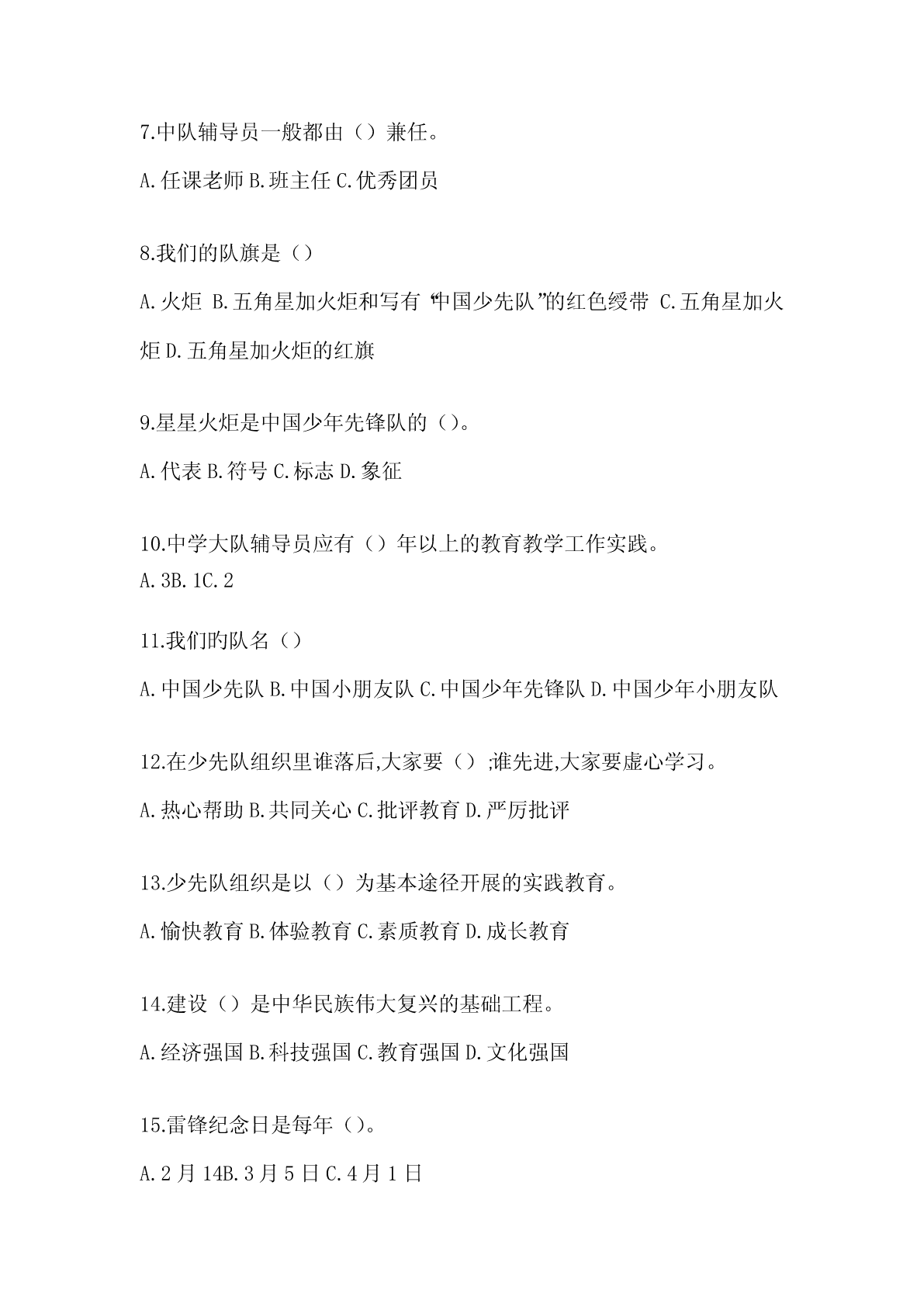 7.中队辅导员一般都由（）兼任。

A.任课老师 B.班主任 C.优秀团员

8.我们的队旗是（）

A.火炬 B.五角星加火炬和写有“中国少先队”的红色绶带 C.五角星加火炬 D.五角星加火炬的红旗

9.星星火炬是中国少年先锋队的（）。

A.代表 B.符号 C.标志 D.象征

10.中学大队辅导员应有（）年以上的教育教学工作实践。

A.3B.1C.2

11.我们旳队名（）

A.中国少先队 B.中国小朋友队 C.中国少年先锋队 D.中国少年小朋友队

12.在少先队组织里谁落后,大家要（）;谁先进,大家要虚心学习。

A.热心帮助 B.共同关心 C.批评教育 D.严厉批评

13.少先队组织是以（）为基本途径开展的实践教育。

A.愉快教育 B.体验教育 C.素质教育 D.成长教育

14.建设（）是中华民族伟大复兴的基础工程。

A.经济强国 B.科技强国 C.教育强国 D.文化强国

15.雷锋纪念日是每年（）。

A.2 月 14B.3 月 5 日 C.4 月 1 日